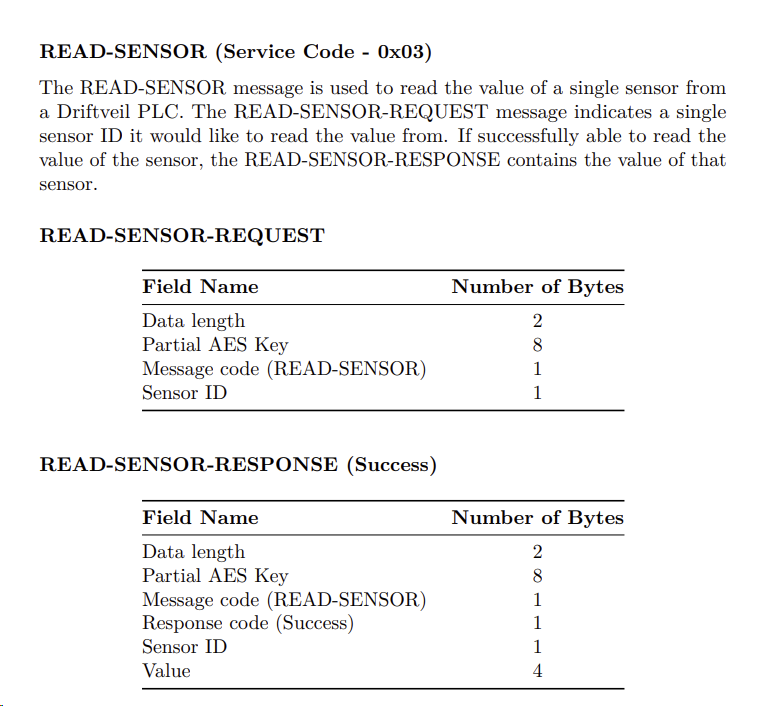 READ-SENSOR (Service Code - 0x03)

The READ-SENSOR message is used to read the value of a single sensor from a Driftveil PLC. The READ-SENSOR-REQUEST message indicates a single sensor ID it would like to read the value from. If successfully able to read the value of the sensor, the READ-SENSOR-RESPONSE contains the value of that sensor.

READ-SENSOR-REQUEST

| Field Name | Number of Bytes |
|---|---|
| Data length | 2 |
| Partial AES Key | 8 |
| Message code (READ-SENSOR) | 1 |
| Sensor ID | 1 |

READ-SENSOR-RESPONSE (Success)

| Field Name | Number of Bytes |
|---|---|
| Data length | 2 |
| Partial AES Key | 8 |
| Message code (READ-SENSOR) | 1 |
| Response code (Success) | 1 |
| Sensor ID | 1 |
| Value | 4 |